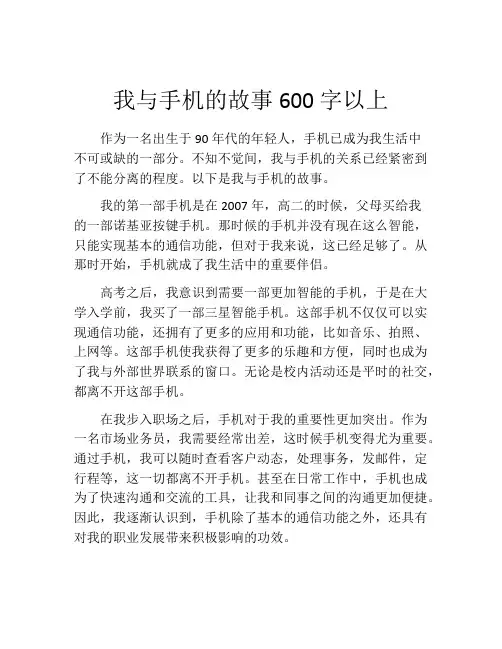 我与手机的故事 600 字以上

作为一名出生于 90 年代的年轻人，手机已成为我生活中不可或缺的一部分。不知不觉间，我与手机的关系已经紧密到了不能分离的程度。以下是我与手机的故事。

我的第一部手机是在 2007 年，高二的时候，父母买给我的一部诺基亚按键手机。那时候的手机并没有现在这么智能，只能实现基本的通信功能，但对于我来说，这已经足够了。从那时开始，手机就成了我生活中的重要伴侣。

高考之后，我意识到需要一部更加智能的手机，于是在大学入学前，我买了一部三星智能手机。这部手机不仅仅可以实现通信功能，还拥有了更多的应用和功能，比如音乐、拍照、上网等。这部手机使我获得了更多的乐趣和方便，同时也成为了我与外部世界联系的窗口。无论是校内活动还是平时的社交，都离不开这部手机。

在我步入职场之后，手机对于我的重要性更加突出。作为一名市场业务员，我需要经常出差，这时候手机变得尤为重要。通过手机，我可以随时查看客户动态，处理事务，发邮件，定行程等，这一切都离不开手机。甚至在日常工作中，手机也成为了快速沟通和交流的工具，让我和同事之间的沟通更加便捷。因此，我逐渐认识到，手机除了基本的通信功能之外，还具有对我的职业发展带来积极影响的功效。